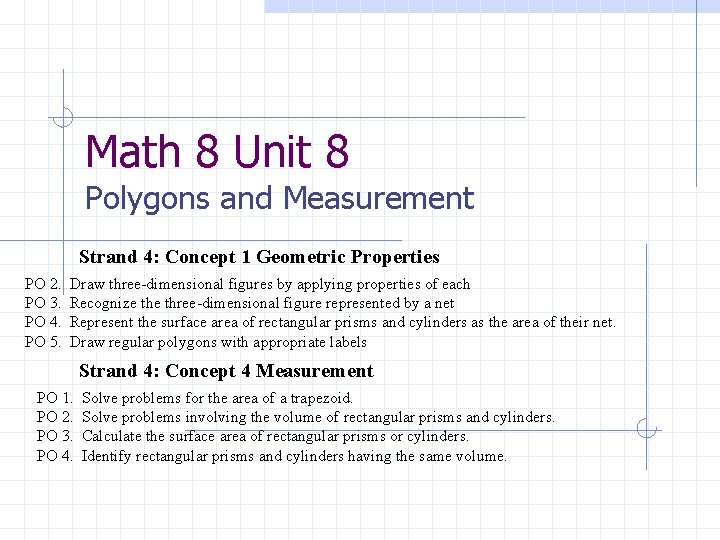 Math 8 Unit 8
Polygons and Measurement

Strand 4: Concept 1 Geometric Properties

PO 2. Draw three-dimensional figures by applying properties of each
PO 3. Recognize the three-dimensional figure represented by a net
PO 4. Represent the surface area of rectangular prisms and cylinders as the area of their net.
PO 5. Draw regular polygons with appropriate labels

Strand 4: Concept 4 Measurement

PO 1. Solve problems for the area of a trapezoid.
PO 2. Solve problems involving the volume of rectangular prisms and cylinders.
PO 3. Calculate the surface area of rectangular prisms or cylinders.
PO 4. Identify rectangular prisms and cylinders having the same volume.